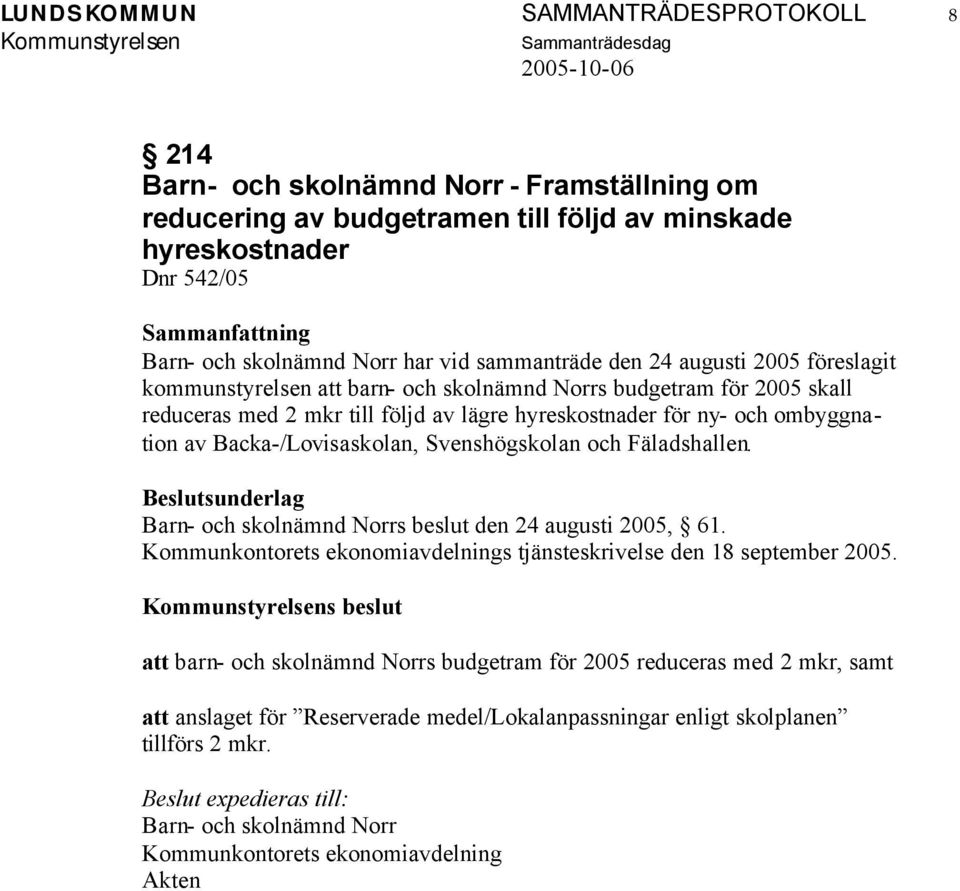 LUNDS KOMMUN
Kommunstyrelsen

SAMMANTRÄDESPROTOKOLL
Sammanträdesdag
2005-10-06

8

§ 214
Barn- och skolnämnd Norr - Framställning om reducering av budgetramen till följd av minskade hyreskostnader
Dnr 542/05

Sammanfattning
Barn- och skolnämnd Norr har vid sammanträde den 24 augusti 2005 föreslagit kommunstyrelsen att barn- och skolnämnd Norrs budgetram för 2005 skall reduceras med 2 mkr till följd av lägre hyreskostnader för ny- och ombyggnation av Backa-/Lovisaskolan, Svenshögskolan och Fäladshallen.

Beslutsunderlag
Barn- och skolnämnd Norrs beslut den 24 augusti 2005, § 61.
Kommunkontorets ekonomiavdelnings tjänsteskrivelse den 18 september 2005.

Kommunstyrelsens beslut

att barn- och skolnämnd Norrs budgetram för 2005 reduceras med 2 mkr, samt

att anslaget för ”Reserverade medel/Lokalanpassningar enligt skolplanen” tillförs 2 mkr.

Beslut expedieras till:
Barn- och skolnämnd Norr
Kommunkontorets ekonomiavdelning
Akten